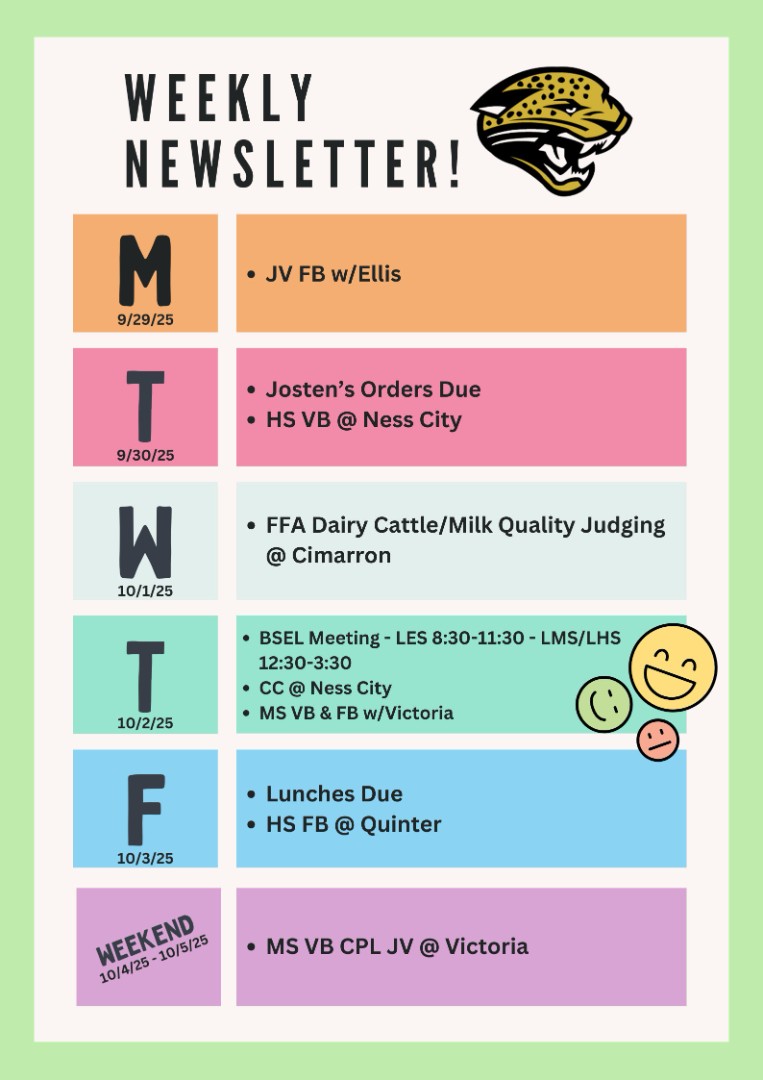 WEEKLY NEWSLETTER!

M
9/29/25

• JV FB w/Ellis

T
9/30/25

• Josten's Orders Due
• HS VB @ Ness City

W
10/1/25

• FFA Dairy Cattle/Milk Quality Judging @ Cimarron

T
10/2/25

• BSEL Meeting - LES 8:30-11:30 - LMS/LHS 12:30-3:30
• CC @ Ness City
• MS VB & FB w/Victoria

F
10/3/25

• Lunches Due
• HS FB @ Quinter

WEEKEND
10/4/25 - 10/5/25

• MS VB CPL JV @ Victoria